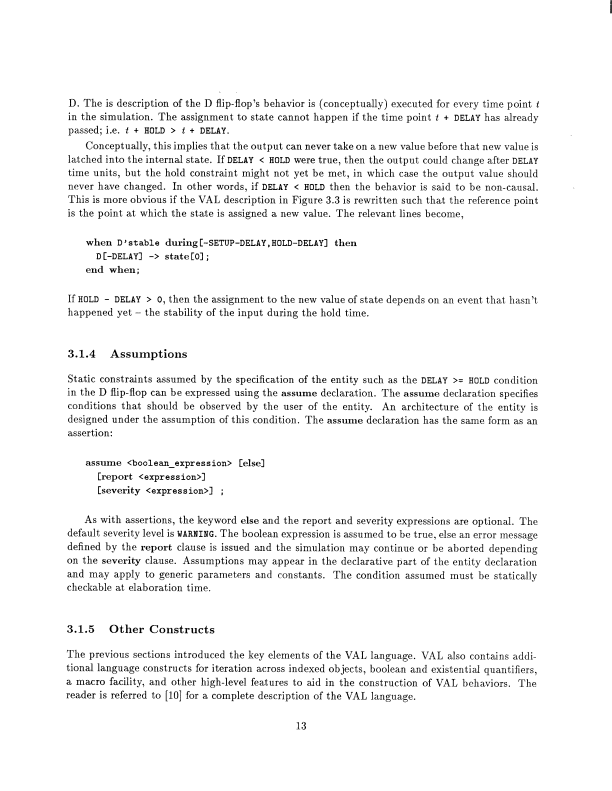 D. The is description of the D flip-flop's behavior is (conceptually) executed for every time point $t$ in the simulation. The assignment to state cannot happen if the time point $t$ + DELAY has already passed; i.e. $t$ + HOLD > $t$ + DELAY.

Conceptually, this implies that the output can never take on a new value before that new value is latched into the internal state. If DELAY < HOLD were true, then the output could change after DELAY time units, but the hold constraint might not yet be met, in which case the output value should never have changed. In other words, if DELAY < HOLD then the behavior is said to be non-causal. This is more obvious if the VAL description in Figure 3.3 is rewritten such that the reference point is the point at which the state is assigned a new value. The relevant lines become,

when D'stable during[-SETUP-DELAY,HOLD-DELAY] then
D[-DELAY] -> state[0];
end when;

If HOLD - DELAY > 0, then the assignment to the new value of state depends on an event that hasn't happened yet – the stability of the input during the hold time.

3.1.4 Assumptions

Static constraints assumed by the specification of the entity such as the DELAY >= HOLD condition in the D flip-flop can be expressed using the assume declaration. The assume declaration specifies conditions that should be observed by the user of the entity. An architecture of the entity is designed under the assumption of this condition. The assume declaration has the same form as an assertion:

assume <boolean_expression> [else]
[report <expression>]
[severity <expression>] ;

As with assertions, the keyword else and the report and severity expressions are optional. The default severity level is WARNING. The boolean expression is assumed to be true, else an error message defined by the report clause is issued and the simulation may continue or be aborted depending on the severity clause. Assumptions may appear in the declarative part of the entity declaration and may apply to generic parameters and constants. The condition assumed must be statically checkable at elaboration time.

3.1.5 Other Constructs

The previous sections introduced the key elements of the VAL language. VAL also contains additional language constructs for iteration across indexed objects, boolean and existential quantifiers, a macro facility, and other high-level features to aid in the construction of VAL behaviors. The reader is referred to [10] for a complete description of the VAL language.

13